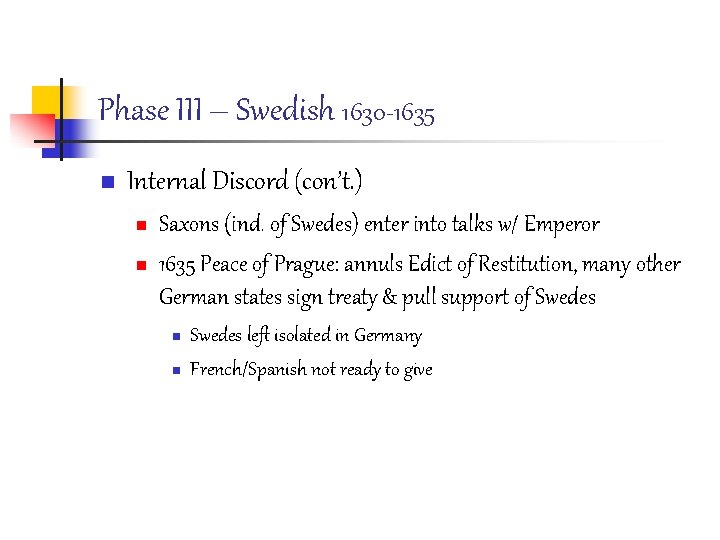 Phase III – Swedish 1630-1635

Internal Discord (con't.)

Saxons (ind. of Swedes) enter into talks w/ Emperor

1635 Peace of Prague: annuls Edict of Restitution, many other German states sign treaty & pull support of Swedes

Swedes left isolated in Germany

French/Spanish not ready to give